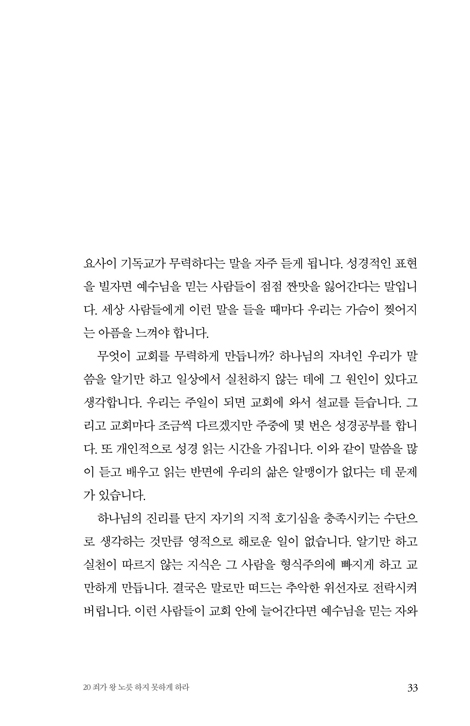 요사이 기독교가 무력하다는 말을 자주 듣게 됩니다. 성경적인 표현을 빌자면 예수님을 믿는 사람들이 점점 짠맛을 잃어간다는 말입니다. 세상 사람들에게 이런 말을 들을 때마다 우리는 가슴이 찢어지는 아픔을 느껴야 합니다.

무엇이 교회를 무력하게 만듭니까? 하나님의 자녀인 우리가 말씀을 알기만 하고 일상에서 실천하지 않는 데에 그 원인이 있다고 생각합니다. 우리는 주일이 되면 교회에 와서 설교를 듣습니다. 그리고 교회마다 조금씩 다르겠지만 주중에 몇 번은 성경공부를 합니다. 또 개인적으로 성경 읽는 시간을 가집니다. 이와 같이 말씀을 많이 듣고 배우고 읽는 반면에 우리의 삶은 알맹이가 없다는 데 문제가 있습니다.

하나님의 진리를 단지 자기의 지적 호기심을 충족시키는 수단으로 생각하는 것만큼 영적으로 해로운 일이 없습니다. 알기만 하고 실천이 따르지 않는 지식은 그 사람을 형식주의에 빠지게 하고 교만하게 만듭니다. 결국은 말로만 떠드는 추악한 위선자로 전락시켜 버립니다. 이런 사람들이 교회 안에 늘어간다면 예수님을 믿는 자와

20 죄가 왕 노릇 하지 못하게 하라 33